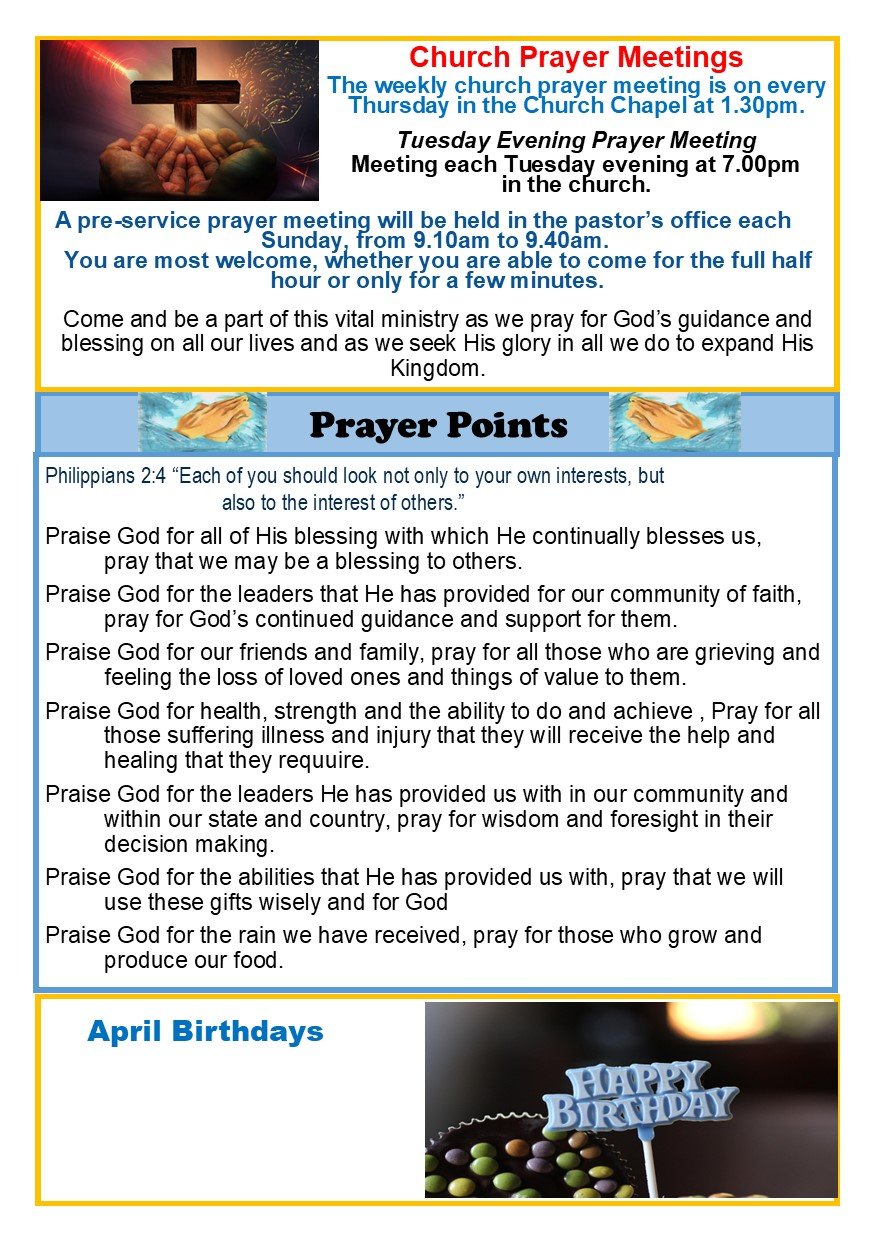 Church Prayer Meetings

The weekly church prayer meeting is on every Thursday in the Church Chapel at 1.30pm.

Tuesday Evening Prayer Meeting
Meeting each Tuesday evening at 7.00pm in the church.

A pre-service prayer meeting will be held in the pastor's office each Sunday, from 9.10am to 9.40am.
You are most welcome, whether you are able to come for the full half hour or only for a few minutes.

Come and be a part of this vital ministry as we pray for God's guidance and blessing on all our lives and as we seek His glory in all we do to expand His Kingdom.

Prayer Points

Philippians 2:4 "Each of you should look not only to your own interests, but also to the interest of others."

Praise God for all of His blessing with which He continually blesses us, pray that we may be a blessing to others.

Praise God for the leaders that He has provided for our community of faith, pray for God's continued guidance and support for them.

Praise God for our friends and family, pray for all those who are grieving and feeling the loss of loved ones and things of value to them.

Praise God for health, strength and the ability to do and achieve , Pray for all those suffering illness and injury that they will receive the help and healing that they requuire.

Praise God for the leaders He has provided us with in our community and within our state and country, pray for wisdom and foresight in their decision making.

Praise God for the abilities that He has provided us with, pray that we will use these gifts wisely and for God

Praise God for the rain we have received, pray for those who grow and produce our food.

April Birthdays

HAPPY BIRTHDAY